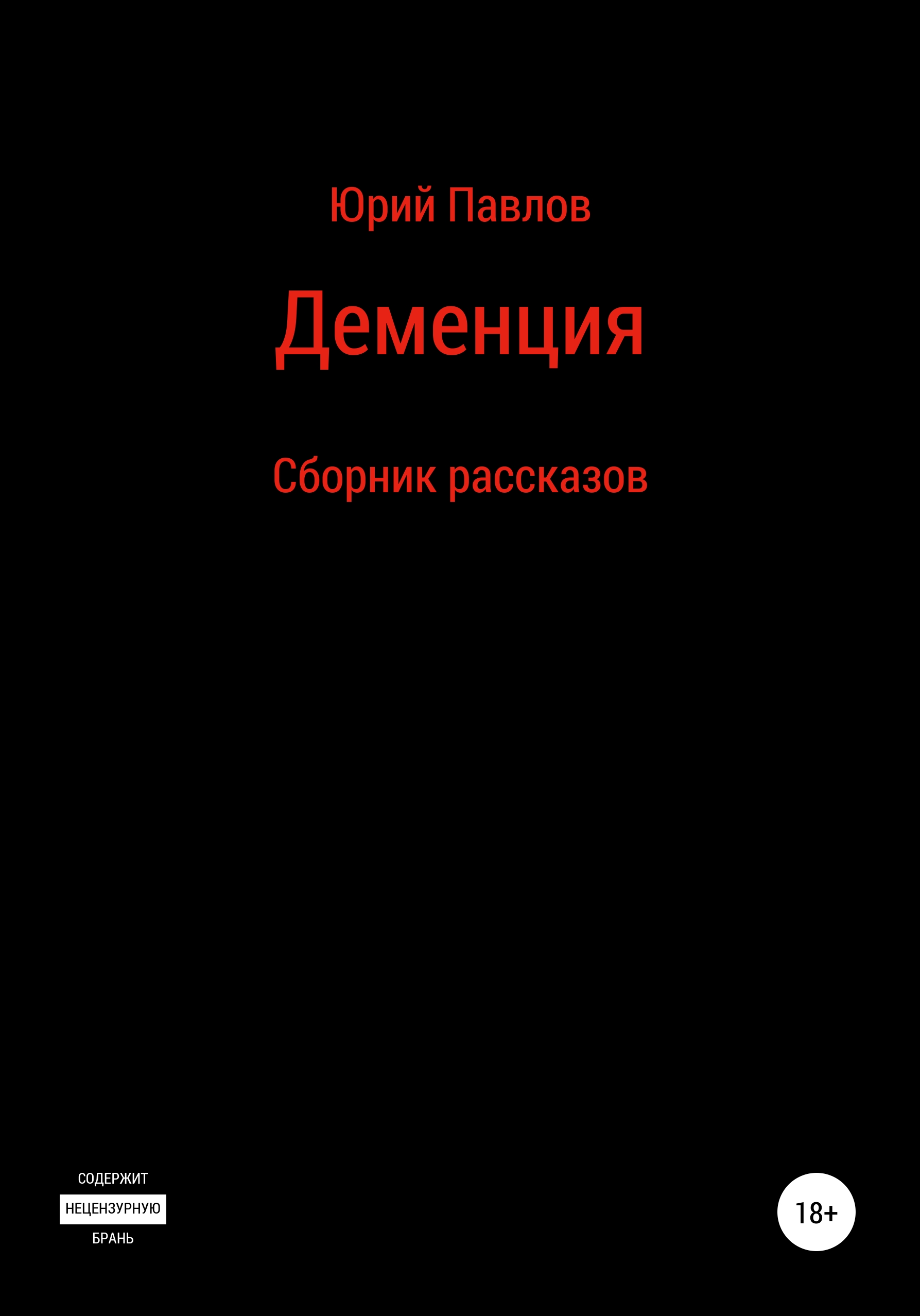 Юрий Павлов

Деменция

Сборник рассказов

СОДЕРЖИТ
НЕЦЕНЗУРНУЮ
БРАНЬ

18+